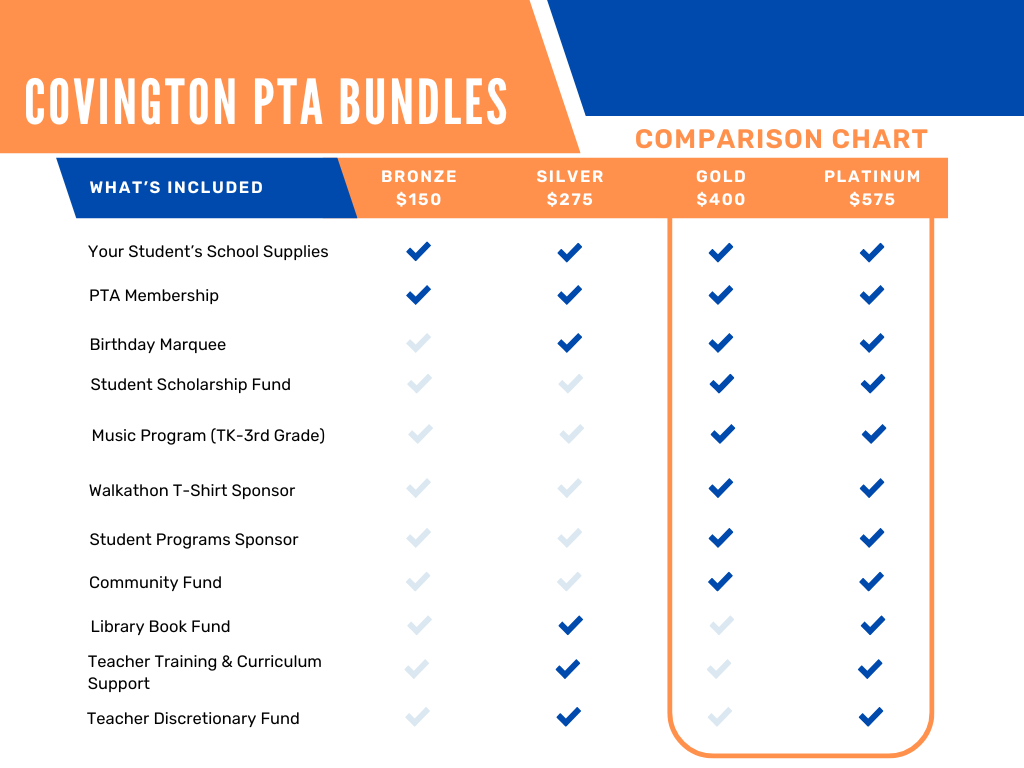 COVINGTON PTA BUNDLES

COMPARISON CHART

| WHAT'S INCLUDED | BRONZE $150 | SILVER $275 | GOLD $400 | PLATINUM $575 |
|---|---|---|---|---|
| Your Student's School Supplies | ✓ | ✓ | ✓ | ✓ |
| PTA Membership | ✓ | ✓ | ✓ | ✓ |
| Birthday Marquee | | ✓ | ✓ | ✓ |
| Student Scholarship Fund | | | ✓ | ✓ |
| Music Program (TK-3rd Grade) | | | ✓ | ✓ |
| Walkathon T-Shirt Sponsor | | | ✓ | ✓ |
| Student Programs Sponsor | | | ✓ | ✓ |
| Community Fund | | | ✓ | ✓ |
| Library Book Fund | | ✓ | | ✓ |
| Teacher Training & Curriculum Support | | ✓ | | ✓ |
| Teacher Discretionary Fund | | ✓ | | ✓ |